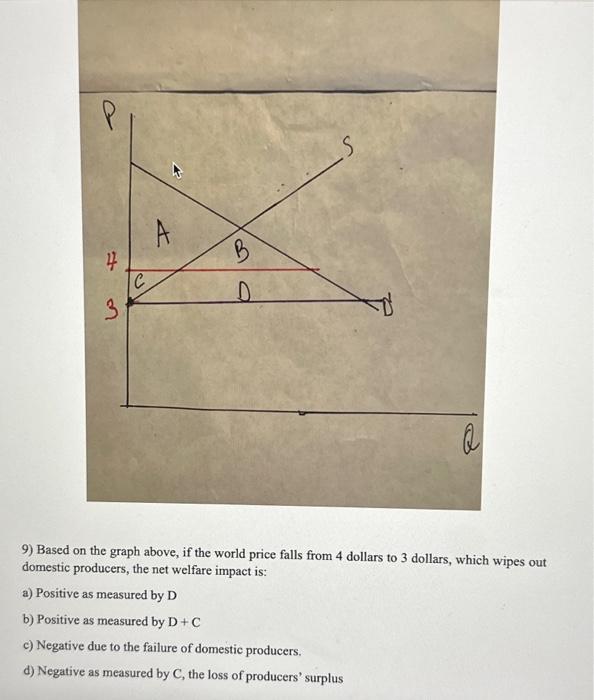 P

S

A

B

4

C

D

3

D

Q

9) Based on the graph above, if the world price falls from 4 dollars to 3 dollars, which wipes out domestic producers, the net welfare impact is:

a) Positive as measured by D

b) Positive as measured by D + C

c) Negative due to the failure of domestic producers.

d) Negative as measured by C, the loss of producers' surplus